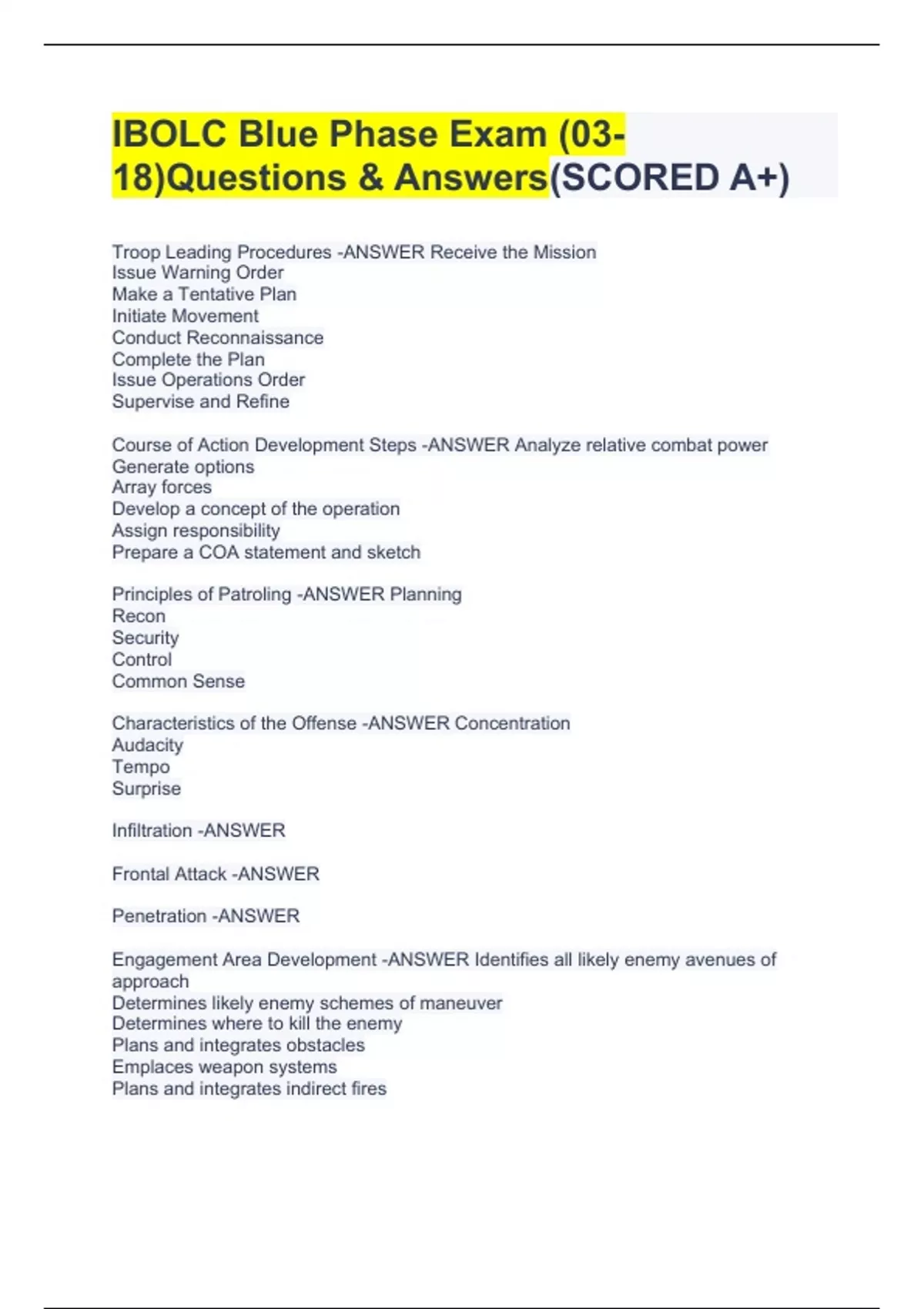 IBOLC Blue Phase Exam (03-18)Questions & Answers(SCORED A+)

Troop Leading Procedures -ANSWER Receive the Mission
Issue Warning Order
Make a Tentative Plan
Initiate Movement
Conduct Reconnaissance
Complete the Plan
Issue Operations Order
Supervise and Refine

Course of Action Development Steps -ANSWER Analyze relative combat power
Generate options
Array forces
Develop a concept of the operation
Assign responsibility
Prepare a COA statement and sketch

Principles of Patroling -ANSWER Planning
Recon
Security
Control
Common Sense

Characteristics of the Offense -ANSWER Concentration
Audacity
Tempo
Surprise

Infiltration -ANSWER

Frontal Attack -ANSWER

Penetration -ANSWER

Engagement Area Development -ANSWER Identifies all likely enemy avenues of approach
Determines likely enemy schemes of maneuver
Determines where to kill the enemy
Plans and integrates obstacles
Emplaces weapon systems
Plans and integrates indirect fires